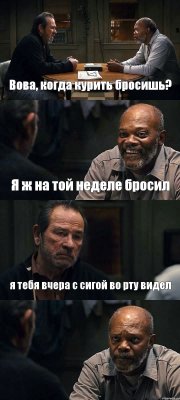 Вова, когда курить бросишь?

Я ж на той неделе бросил

я тебя вчера с сигой во рту видел